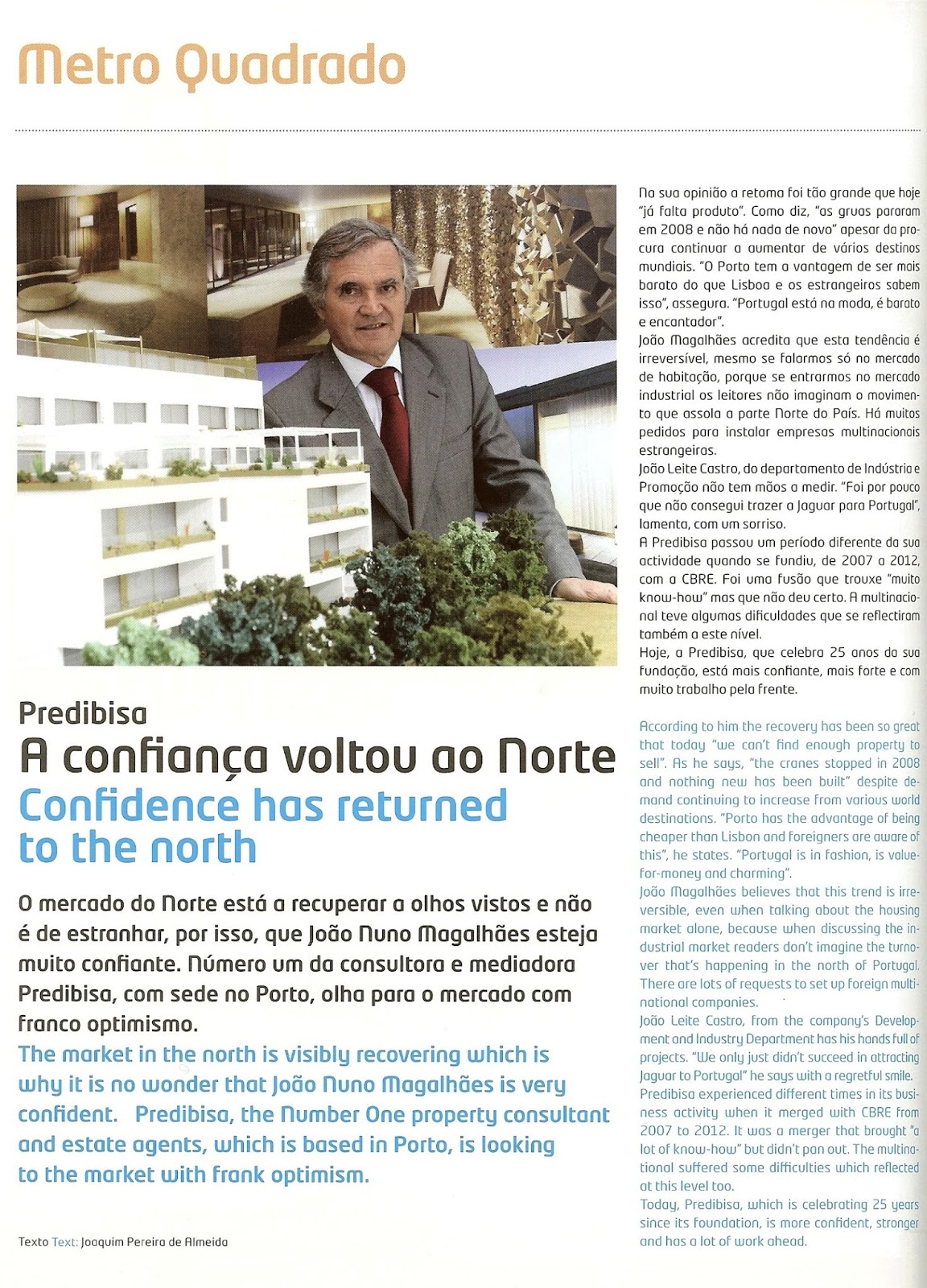 Metro Quadrado

Predibisa
A confiança voltou ao Norte
Confidence has returned to the north

O mercado do Norte está a recuperar a olhos vistos e não é de estranhar, por isso, que João Nuno Magalhães esteja muito confiante. Número um da consultora e mediadora Predibisa, com sede no Porto, olha para o mercado com franco optimismo.

The market in the north is visibly recovering which is why it is no wonder that João Nuno Magalhães is very confident. Predibisa, the Number One property consultant and estate agents, which is based in Porto, is looking to the market with frank optimism.

Texto Text: Joaquim Pereira de Almeida

Na sua opinião a retoma foi tão grande que hoje "já falta produto". Como diz, "as gruas pararam em 2008 e não há nada de novo" apesar da procura continuar a aumentar de vários destinos mundiais. "O Porto tem a vantagem de ser mais barato do que Lisboa e os estrangeiros sabem isso", assegura. "Portugal está na moda, é barato e encantador".
João Magalhães acredita que esta tendência é irreversível, mesmo se falarmos só no mercado de habitação, porque se entrarmos no mercado industrial os leitores não imaginam o movimento que assola a parte Norte do País. Há muitos pedidos para instalar empresas multinacionais estrangeiras.
João Leite Castro, do departamento de Indústria e Promoção não tem mãos a medir. "Foi por pouco que não consegui trazer a Jaguar para Portugal", lamenta, com um sorriso.
A Predibisa passou um período diferente da sua actividade quando se fundiu, de 2007 a 2012, com a CBRE. Foi uma fusão que trouxe "muito know-how" mas que não deu certo. A multinacional teve algumas dificuldades que se reflectiram também a este nível.
Hoje, a Predibisa, que celebra 25 anos da sua fundação, está mais confiante, mais forte e com muito trabalho pela frente.

According to him the recovery has been so great that today "we can't find enough property to sell". As he says, "the cranes stopped in 2008 and nothing new has been built" despite demand continuing to increase from various world destinations. "Porto has the advantage of being cheaper than Lisbon and foreigners are aware of this", he states. "Portugal is in fashion, is value-for-money and charming".
João Magalhães believes that this trend is irreversible, even when talking about the housing market alone, because when discussing the industrial market readers don't imagine the turnover that's happening in the north of Portugal. There are lots of requests to set up foreign multinational companies.
João Leite Castro, from the company's Development and Industry Department has his hands full of projects. "We only just didn't succeed in attracting Jaguar to Portugal" he says with a regretful smile.
Predibisa experienced different times in its business activity when it merged with CBRE from 2007 to 2012. It was a merger that brought "a lot of know-how" but didn't pan out. The multinational suffered some difficulties which reflected at this level too.
Today, Predibisa, which is celebrating 25 years since its foundation, is more confident, stronger and has a lot of work ahead.